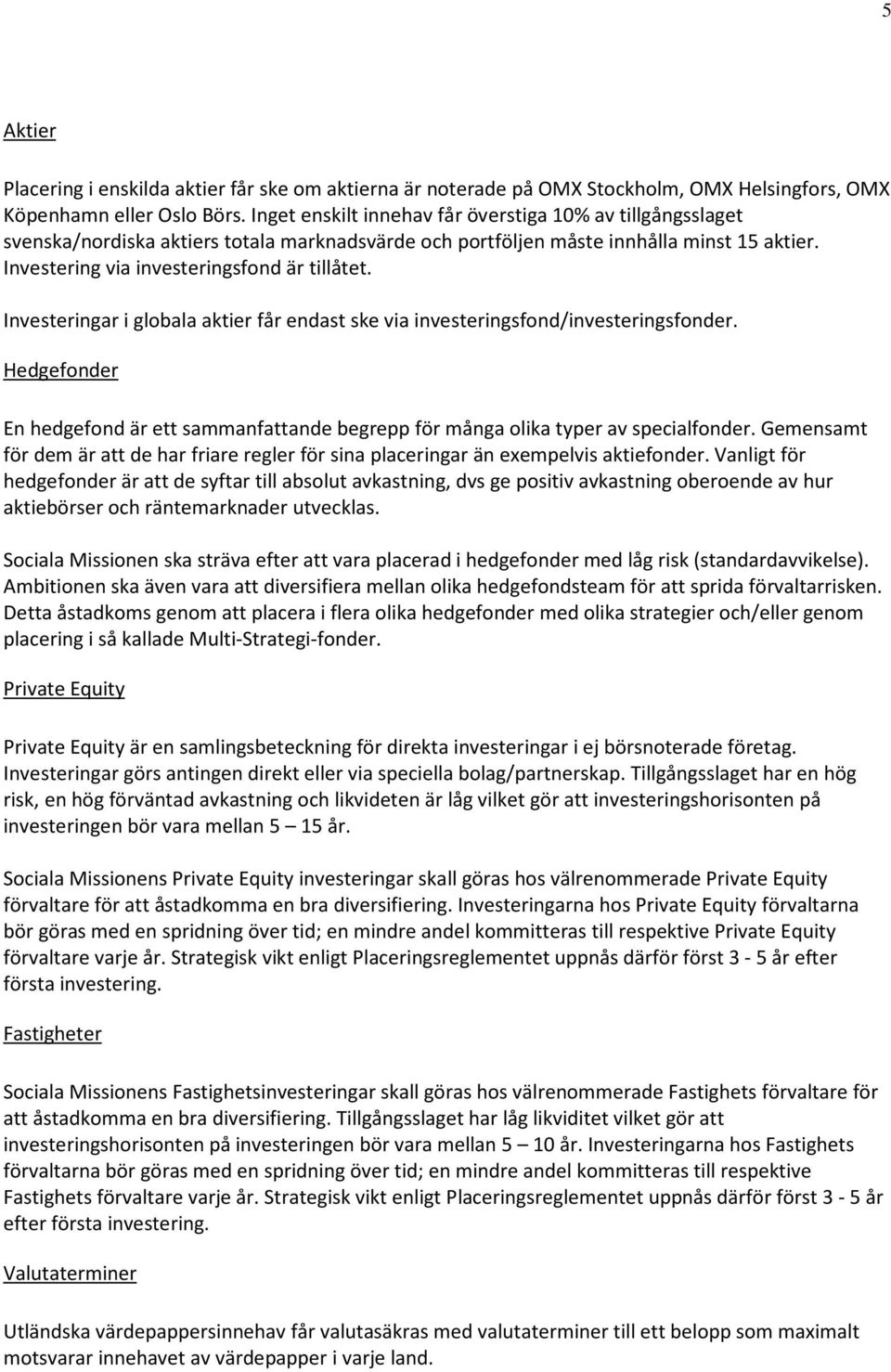 5

Aktier

Placering i enskilda aktier får ske om aktierna är noterade på OMX Stockholm, OMX Helsingfors, OMX Köpenhamn eller Oslo Börs. Inget enskilt innehav får överstiga 10% av tillgångsslaget svenska/nordiska aktiers totala marknadsvärde och portföljen måste innhålla minst 15 aktier. Investering via investeringsfond är tillåtet.

Investeringar i globala aktier får endast ske via investeringsfond/investeringsfonder.

Hedgefonder

En hedgefond är ett sammanfattande begrepp för många olika typer av specialfonder. Gemensamt för dem är att de har friare regler för sina placeringar än exempelvis aktiefonder. Vanligt för hedgefonder är att de syftar till absolut avkastning, dvs ge positiv avkastning oberoende av hur aktiebörser och räntemarknader utvecklas.

Sociala Missionen ska sträva efter att vara placerad i hedgefonder med låg risk (standardavvikelse). Ambitionen ska även vara att diversifiera mellan olika hedgefondsteam för att sprida förvaltarrisken. Detta åstadkoms genom att placera i flera olika hedgefonder med olika strategier och/eller genom placering i så kallade Multi-Strategi-fonder.

Private Equity

Private Equity är en samlingsbeteckning för direkta investeringar i ej börsnoterade företag. Investeringar görs antingen direkt eller via speciella bolag/partnerskap. Tillgångsslaget har en hög risk, en hög förväntad avkastning och likvideten är låg vilket gör att investeringshorisonten på investeringen bör vara mellan 5 – 15 år.

Sociala Missionens Private Equity investeringar skall göras hos välrenommerade Private Equity förvaltare för att åstadkomma en bra diversifiering. Investeringarna hos Private Equity förvaltarna bör göras med en spridning över tid; en mindre andel kommitteras till respektive Private Equity förvaltare varje år. Strategisk vikt enligt Placeringsreglementet uppnås därför först 3 - 5 år efter första investering.

Fastigheter

Sociala Missionens Fastighetsinvesteringar skall göras hos välrenommerade Fastighets förvaltare för att åstadkomma en bra diversifiering. Tillgångsslaget har låg likviditet vilket gör att investeringshorisonten på investeringen bör vara mellan 5 – 10 år. Investeringarna hos Fastighets förvaltarna bör göras med en spridning över tid; en mindre andel kommitteras till respektive Fastighets förvaltare varje år. Strategisk vikt enligt Placeringsreglementet uppnås därför först 3 - 5 år efter första investering.

Valutaterminer

Utländska värdepappersinnehav får valutasäkras med valutaterminer till ett belopp som maximalt motsvarar innehavet av värdepapper i varje land.